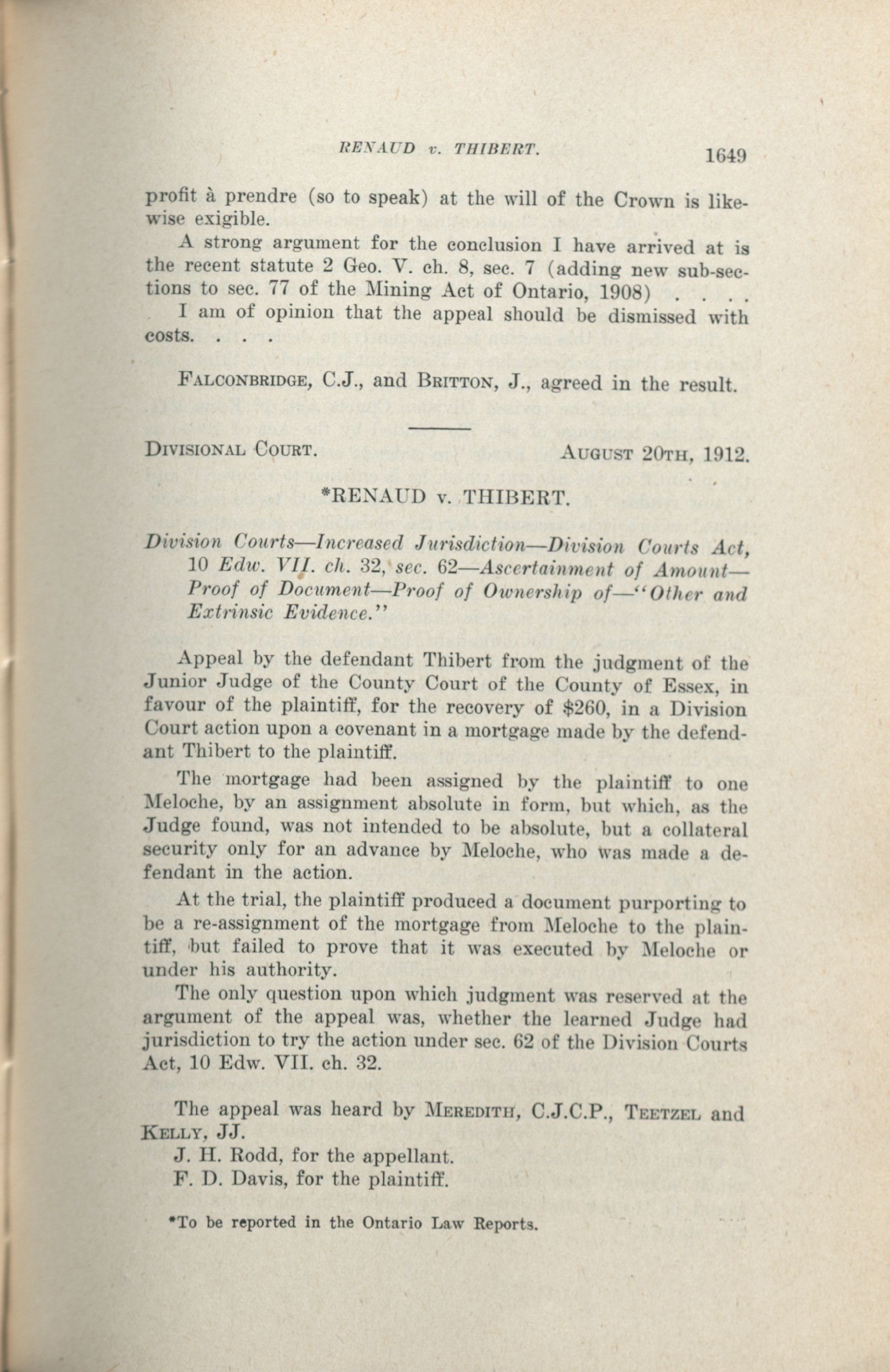 RENAUD v. THIBERT. 1649

profit à prendre (so to speak) at the will of the Crown is likewise exigible.

A strong argument for the conclusion I have arrived at is the recent statute 2 Geo. V. ch. 8, sec. 7 (adding new sub-sections to sec. 77 of the Mining Act of Ontario, 1908) . . . .

I am of opinion that the appeal should be dismissed with costs. . . .

FALCONBRIDGE, C.J., and BRITTON, J., agreed in the result.

DIVISIONAL COURT. AUGUST 20TH, 1912.

*RENAUD v. THIBERT.

Division Courts—Increased Jurisdiction—Division Courts Act, 10 Edw. VII. ch. 32, sec. 62—Ascertainment of Amount—Proof of Document—Proof of Ownership of—"Other and Extrinsic Evidence."

Appeal by the defendant Thibert from the judgment of the Junior Judge of the County Court of the County of Essex, in favour of the plaintiff, for the recovery of $260, in a Division Court action upon a covenant in a mortgage made by the defendant Thibert to the plaintiff.

The mortgage had been assigned by the plaintiff to one Meloche, by an assignment absolute in form, but which, as the Judge found, was not intended to be absolute, but a collateral security only for an advance by Meloche, who was made a defendant in the action.

At the trial, the plaintiff produced a document purporting to be a re-assignment of the mortgage from Meloche to the plaintiff, but failed to prove that it was executed by Meloche or under his authority.

The only question upon which judgment was reserved at the argument of the appeal was, whether the learned Judge had jurisdiction to try the action under sec. 62 of the Division Courts Act, 10 Edw. VII. ch. 32.

The appeal was heard by MEREDITH, C.J.C.P., TEETZEL and KELLY, JJ.

J. H. Rodd, for the appellant.

F. D. Davis, for the plaintiff.

*To be reported in the Ontario Law Reports.